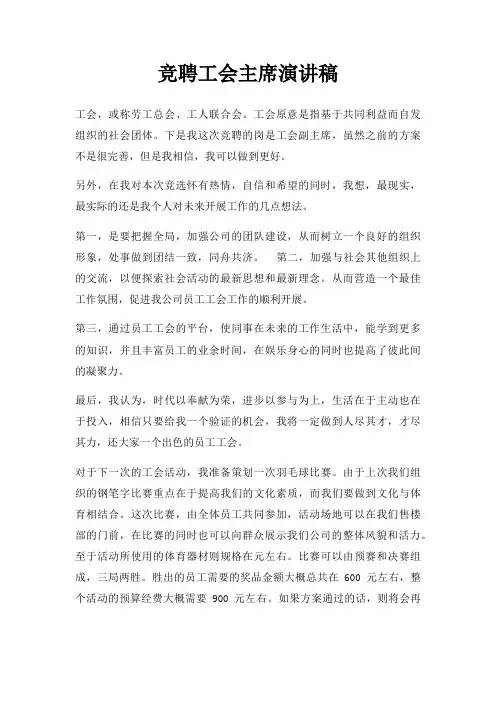 竞聘工会主席演讲稿

工会，或称劳工总会、工人联合会。工会原意是指基于共同利益而自发组织的社会团体。下是我这次竞聘的岗是工会副主席，虽然之前的方案不是很完善，但是我相信，我可以做到更好。

另外，在我对本次竞选怀有热情，自信和希望的同时，我想，最现实，最实际的还是我个人对未来开展工作的几点想法。

第一，是要把握全局，加强公司的团队建设，从而树立一个良好的组织形象，处事做到团结一致，同舟共济。　第二，加强与社会其他组织上的交流，以便探索社会活动的最新思想和最新理念。从而营造一个最佳工作氛围，促进我公司员工工会工作的顺利开展。

第三，通过员工工会的平台，使同事在未来的工作生活中，能学到更多的知识，并且丰富员工的业余时间，在娱乐身心的同时也提高了彼此间的凝聚力。

最后，我认为，时代以奉献为荣，进步以参与为上，生活在于主动也在于投入，相信只要给我一个验证的机会，我将一定做到人尽其才，才尽其力，还大家一个出色的员工工会。

对于下一次的工会活动，我准备策划一次羽毛球比赛。由于上次我们组织的钢笔字比赛重点在于提高我们的文化素质，而我们要做到文化与体育相结合。这次比赛，由全体员工共同参加，活动场地可以在我们售楼部的门前，在比赛的同时也可以向群众展示我们公司的整体风貌和活力。至于活动所使用的体育器材则规格在元左右。比赛可以由预赛和决赛组成，三局两胜。胜出的员工需要的奖品金额大概总共在 600 元左右，整个活动的预算经费大概需要 900 元左右。如果方案通过的话，则将会再